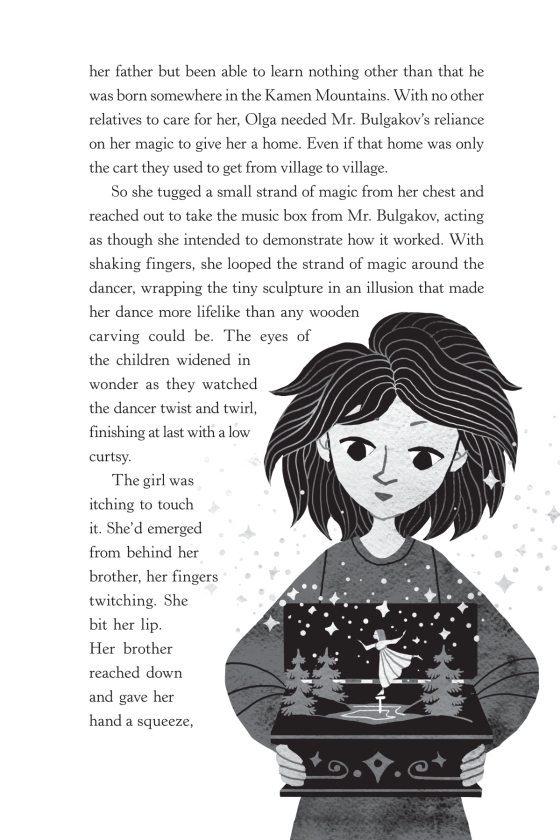 her father but been able to learn nothing other than that he was born somewhere in the Kamen Mountains. With no other relatives to care for her, Olga needed Mr. Bulgakov's reliance on her magic to give her a home. Even if that home was only the cart they used to get from village to village.

So she tugged a small strand of magic from her chest and reached out to take the music box from Mr. Bulgakov, acting as though she intended to demonstrate how it worked. With shaking fingers, she looped the strand of magic around the dancer, wrapping the tiny sculpture in an illusion that made her dance more lifelike than any wooden carving could be. The eyes of the children widened in wonder as they watched the dancer twist and twirl, finishing at last with a low curtsy.

The girl was itching to touch it. She'd emerged from behind her brother, her fingers twitching. She bit her lip. Her brother reached down and gave her hand a squeeze,